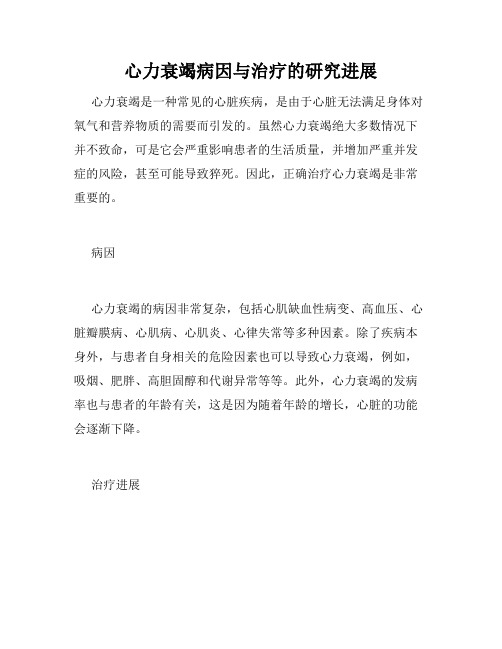 心力衰竭病因与治疗的研究进展

心力衰竭是一种常见的心脏疾病，是由于心脏无法满足身体对氧气和营养物质的需要而引发的。虽然心力衰竭绝大多数情况下并不致命，可是它会严重影响患者的生活质量，并增加严重并发症的风险，甚至可能导致猝死。因此，正确治疗心力衰竭是非常重要的。

病因

心力衰竭的病因非常复杂，包括心肌缺血性病变、高血压、心脏瓣膜病、心肌病、心肌炎、心律失常等多种因素。除了疾病本身外，与患者自身相关的危险因素也可以导致心力衰竭，例如，吸烟、肥胖、高胆固醇和代谢异常等等。此外，心力衰竭的发病率也与患者的年龄有关，这是因为随着年龄的增长，心脏的功能会逐渐下降。

治疗进展